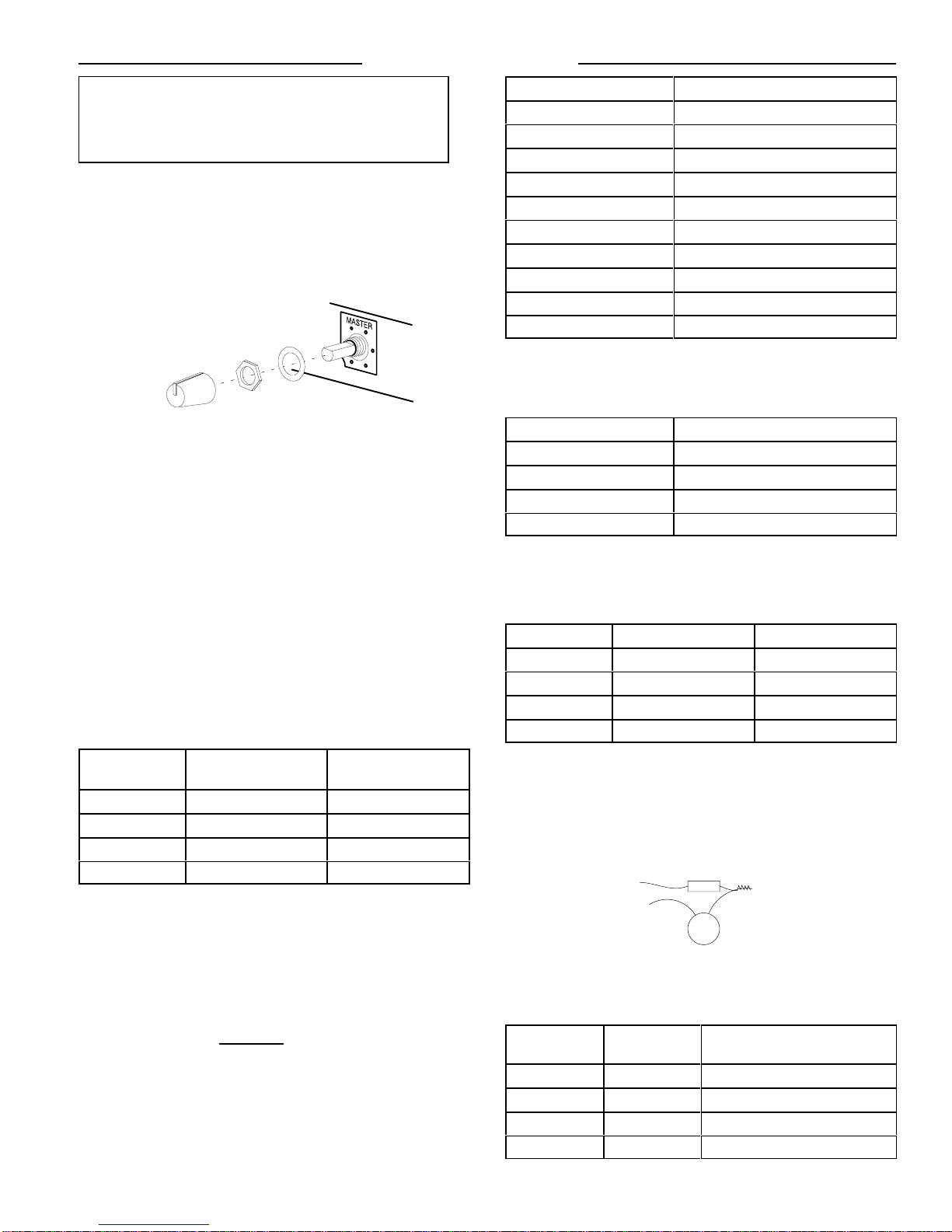 MASTER